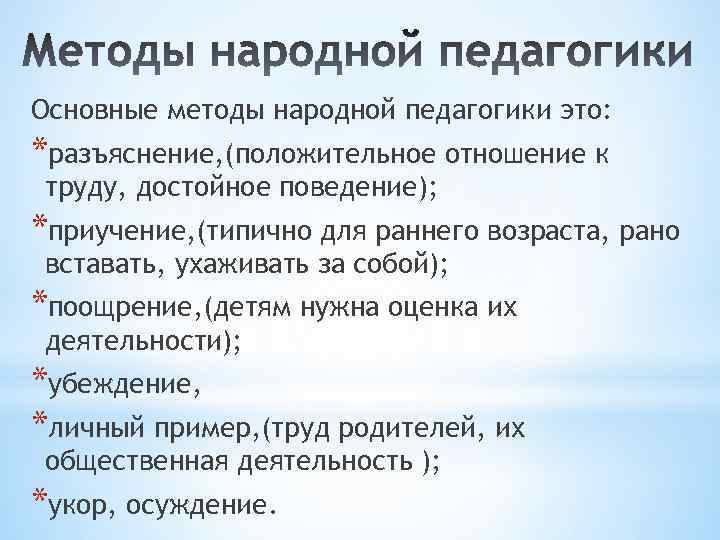 Методы народной педагогики

Основные методы народной педагогики это:

*разъяснение,(положительное отношение к труду, достойное поведение);

*приучение,(типично для раннего возраста, рано вставать, ухаживать за собой);

*поощрение,(детям нужна оценка их деятельности);

*убеждение,

*личный пример,(труд родителей, их общественная деятельность );

*укор, осуждение.